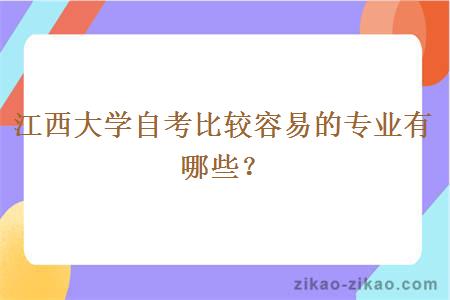 江西大学自考比较容易的专业有哪些？

zikao-zikao.com